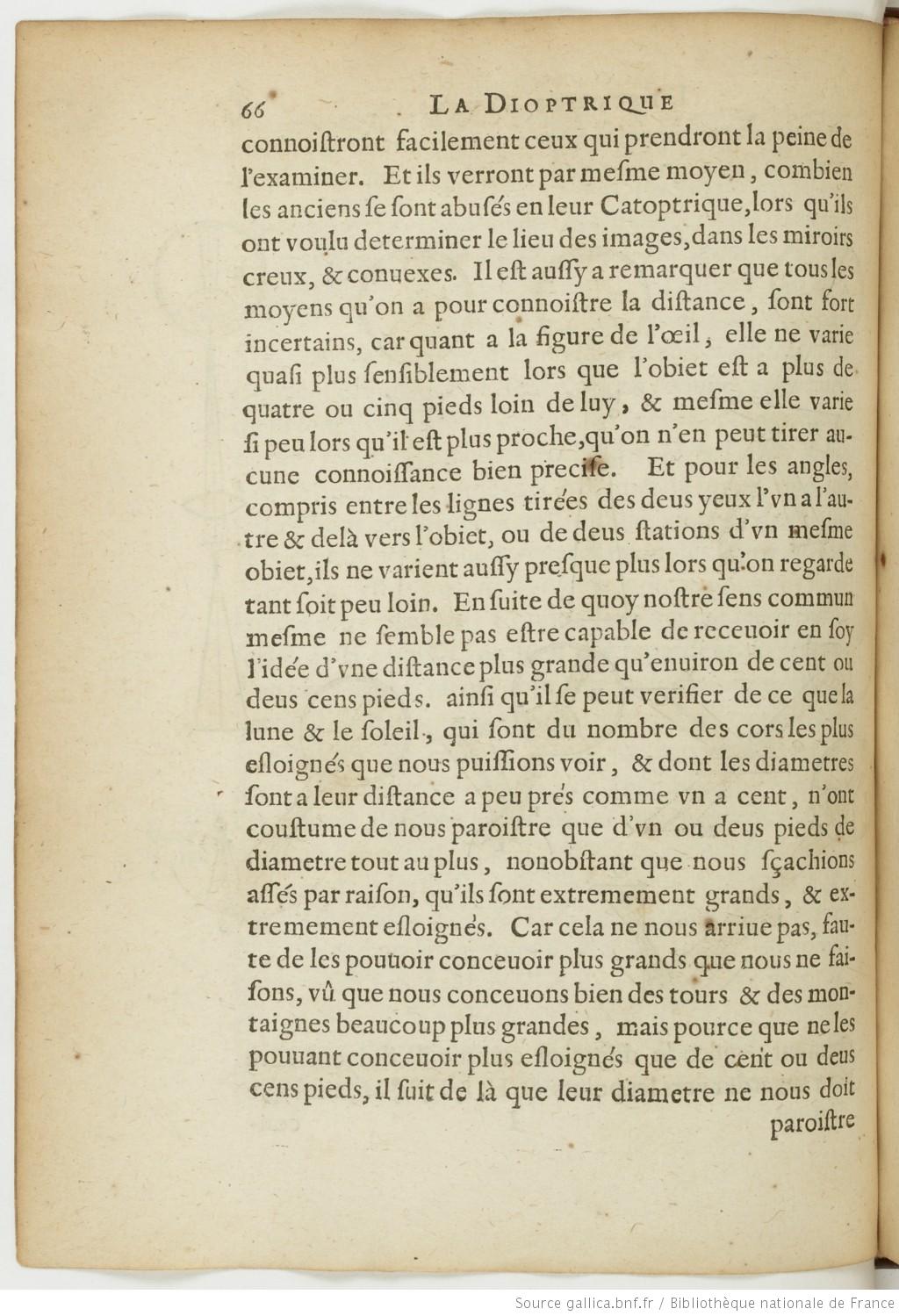 66 LA DIOPTRIQUE

connoiſtront facilement ceux qui prendront la peine de l'examiner. Et ils verront par meſme moyen, combien les anciens ſe ſont abuſés en leur Catoptrique, lors qu'ils ont voulu determiner le lieu des images, dans les miroirs creux, & conuexes. Il eſt auſſy a remarquer que tous les moyens qu'on a pour connoiſtre la diſtance, ſont fort incertains, car quant a la figure de l'œil, elle ne varie quaſi plus ſenſiblement lors que l'obiet eſt a plus de quatre ou cinq pieds loin de luy, & meſme elle varie ſi peu lors qu'il eſt plus proche, qu'on n'en peut tirer aucune connoiſſance bien preciſe. Et pour les angles, compris entre les lignes tirées des deus yeux l'vn a l'autre & delà vers l'obiet, ou de deus ſtations d'vn meſme obiet, ils ne varient auſſy preſque plus lors qu'on regarde tant ſoit peu loin. En ſuite de quoy noſtre ſens commun meſme ne ſemble pas eſtre capable de receuoir en ſoy l'idée d'vne diſtance plus grande qu'enuiron de cent ou deus cens pieds. ainſi qu'il ſe peut verifier de ce que la lune & le ſoleil, qui ſont du nombre des cors les plus eſloignés que nous puiſſions voir, & dont les diametres ſont a leur diſtance a peu prés comme vn a cent, n'ont couſtume de nous paroiſtre que d'vn ou deus pieds de diametre tout au plus, nonobſtant que nous ſçachions aſſés par raiſon, qu'ils ſont extremement grands, & extremement eſloignés. Car cela ne nous arriue pas, faute de les pouuoir conceuoir plus grands que nous ne faiſons, vû que nous conceuons bien des tours & des montaignes beaucoup plus grandes, mais pource que ne les pouuant conceuoir plus eſloignés que de cent ou deus cens pieds, il ſuit de là que leur diametre ne nous doit

paroiſtre

Source gallica.bnf.fr / Bibliothèque nationale de France